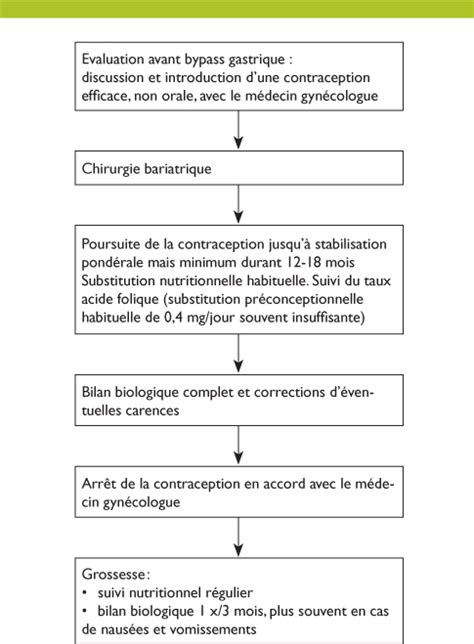 Evaluation avant bypass gastrique :
discussion et introduction d'une contraception efficace, non orale, avec le médecin gynécologue

Chirurgie bariatrique

Poursuite de la contraception jusqu'à stabilisation pondérale mais minimum durant 12-18 mois
Substitution nutritionnelle habituelle. Suivi du taux acide folique (substitution préconceptionnelle habituelle de 0,4 mg/jour souvent insuffisante)

Bilan biologique complet et corrections d'éventuelles carences

Arrêt de la contraception en accord avec le médecin gynécologue

Grossesse :
• suivi nutritionnel régulier
• bilan biologique 1 x/3 mois, plus souvent en cas de nausées et vomissements